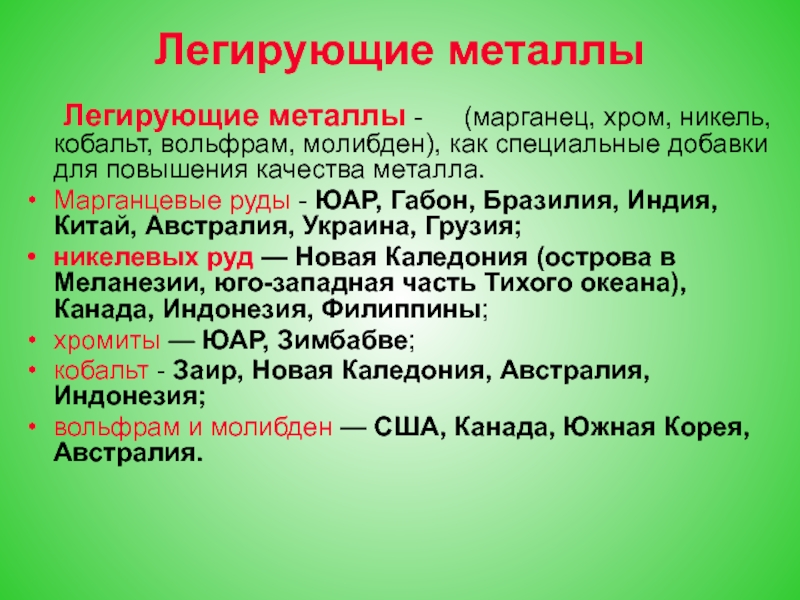 Легирующие металлы

Легирующие металлы - (марганец, хром, никель, кобальт, вольфрам, молибден), как специальные добавки для повышения качества металла.

• Марганцевые руды - ЮАР, Габон, Бразилия, Индия, Китай, Австралия, Украина, Грузия;
• никелевых руд — Новая Каледония (острова в Меланезии, юго-западная часть Тихого океана), Канада, Индонезия, Филиппины;
• хромиты — ЮАР, Зимбабве;
• кобальт - Заир, Новая Каледония, Австралия, Индонезия;
• вольфрам и молибден — США, Канада, Южная Корея, Австралия.